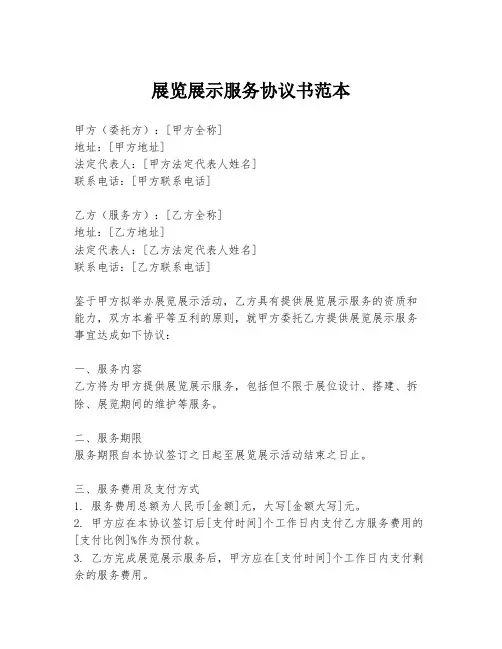 展览展示服务协议书范本

甲方（委托方）：[甲方全称]
地址：[甲方地址]
法定代表人：[甲方法定代表人姓名]
联系电话：[甲方联系电话]

乙方（服务方）：[乙方全称]
地址：[乙方地址]
法定代表人：[乙方法定代表人姓名]
联系电话：[乙方联系电话]

鉴于甲方拟举办展览展示活动，乙方具有提供展览展示服务的资质和能力，双方本着平等互利的原则，就甲方委托乙方提供展览展示服务事宜达成如下协议：

一、服务内容
乙方将为甲方提供展览展示服务，包括但不限于展位设计、搭建、拆除、展览期间的维护等服务。

二、服务期限
服务期限自本协议签订之日起至展览展示活动结束之日止。

三、服务费用及支付方式
1. 服务费用总额为人民币[金额]元，大写[金额大写]元。
2. 甲方应在本协议签订后[支付时间]个工作日内支付乙方服务费用的[支付比例]%作为预付款。
3. 乙方完成展览展示服务后，甲方应在[支付时间]个工作日内支付剩余的服务费用。